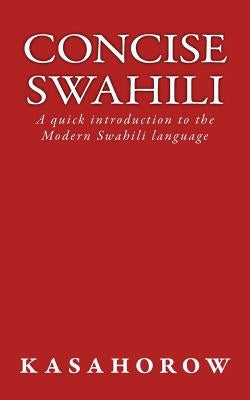 CONCISE SWAHILI

A quick introduction to the Modern Swahili language

KASAHOROW